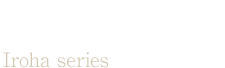 Iroha series